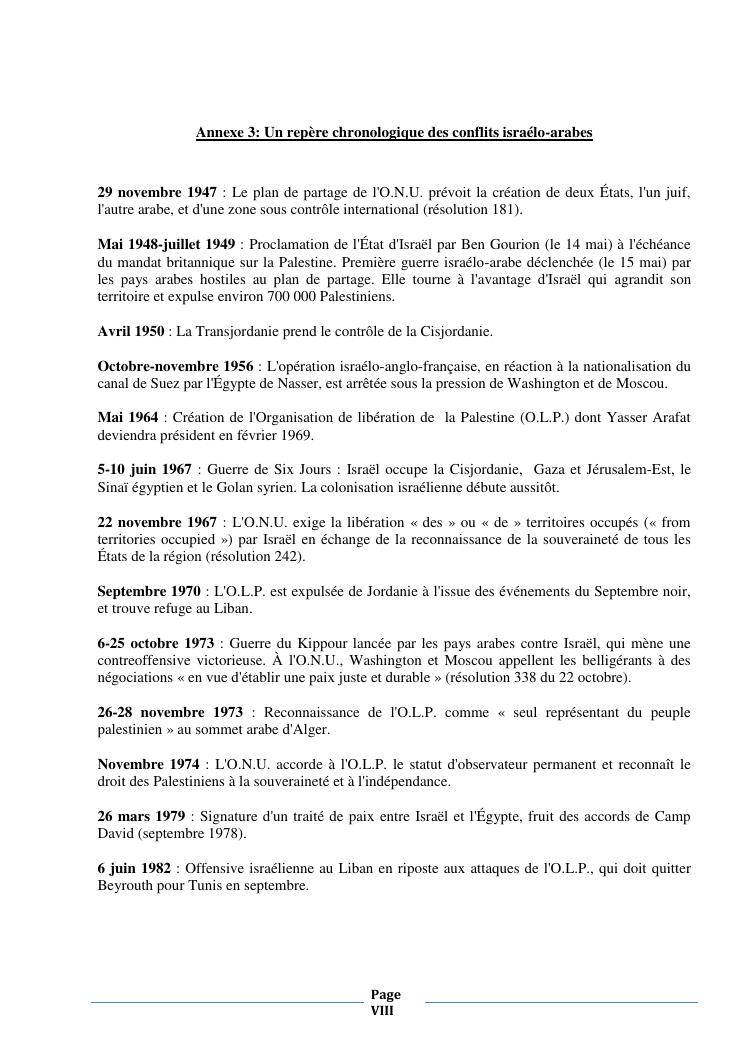 Annexe 3: Un repère chronologique des conflits israélo-arabes

29 novembre 1947 : Le plan de partage de l'O.N.U. prévoit la création de deux États, l'un juif, l'autre arabe, et d'une zone sous contrôle international (résolution 181).

Mai 1948-juillet 1949 : Proclamation de l'État d'Israël par Ben Gourion (le 14 mai) à l'échéance du mandat britannique sur la Palestine. Première guerre israélo-arabe déclenchée (le 15 mai) par les pays arabes hostiles au plan de partage. Elle tourne à l'avantage d'Israël qui agrandit son territoire et expulse environ 700 000 Palestiniens.

Avril 1950 : La Transjordanie prend le contrôle de la Cisjordanie.

Octobre-novembre 1956 : L'opération israélo-anglo-française, en réaction à la nationalisation du canal de Suez par l'Égypte de Nasser, est arrêtée sous la pression de Washington et de Moscou.

Mai 1964 : Création de l'Organisation de libération de la Palestine (O.L.P.) dont Yasser Arafat deviendra président en février 1969.

5-10 juin 1967 : Guerre de Six Jours : Israël occupe la Cisjordanie, Gaza et Jérusalem-Est, le Sinaï égyptien et le Golan syrien. La colonisation israélienne débute aussitôt.

22 novembre 1967 : L'O.N.U. exige la libération « des » ou « de » territoires occupés (« from territories occupied ») par Israël en échange de la reconnaissance de la souveraineté de tous les États de la région (résolution 242).

Septembre 1970 : L'O.L.P. est expulsée de Jordanie à l'issue des événements du Septembre noir, et trouve refuge au Liban.

6-25 octobre 1973 : Guerre du Kippour lancée par les pays arabes contre Israël, qui mène une contreoffensive victorieuse. À l'O.N.U., Washington et Moscou appellent les belligérants à des négociations « en vue d'établir une paix juste et durable » (résolution 338 du 22 octobre).

26-28 novembre 1973 : Reconnaissance de l'O.L.P. comme « seul représentant du peuple palestinien » au sommet arabe d'Alger.

Novembre 1974 : L'O.N.U. accorde à l'O.L.P. le statut d'observateur permanent et reconnaît le droit des Palestiniens à la souveraineté et à l'indépendance.

26 mars 1979 : Signature d'un traité de paix entre Israël et l'Égypte, fruit des accords de Camp David (septembre 1978).

6 juin 1982 : Offensive israélienne au Liban en riposte aux attaques de l'O.L.P., qui doit quitter Beyrouth pour Tunis en septembre.

Page VIII